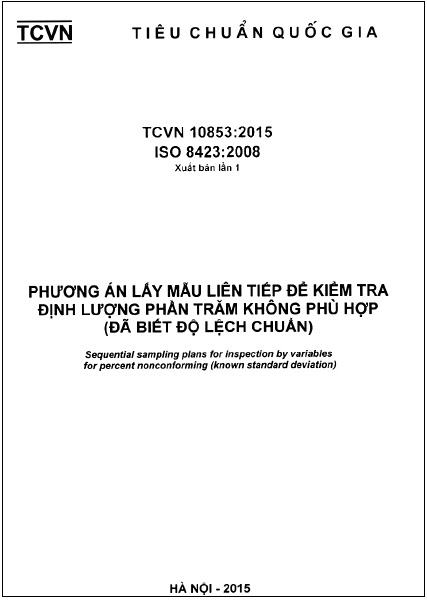 TCVN TIÊU CHUẨN QUỐC GIA

TCVN 10853:2015
ISO 8423:2008
Xuất bản lần 1

PHƯƠNG ÁN LẤY MẪU LIÊN TIẾP ĐỂ KIỂM TRA ĐỊNH LƯỢNG PHẦN TRĂM KHÔNG PHÙ HỢP (ĐÃ BIẾT ĐỘ LỆCH CHUẨN)

Sequential sampling plans for inspection by variables for percent nonconforming (known standard deviation)

HÀ NỘI - 2015